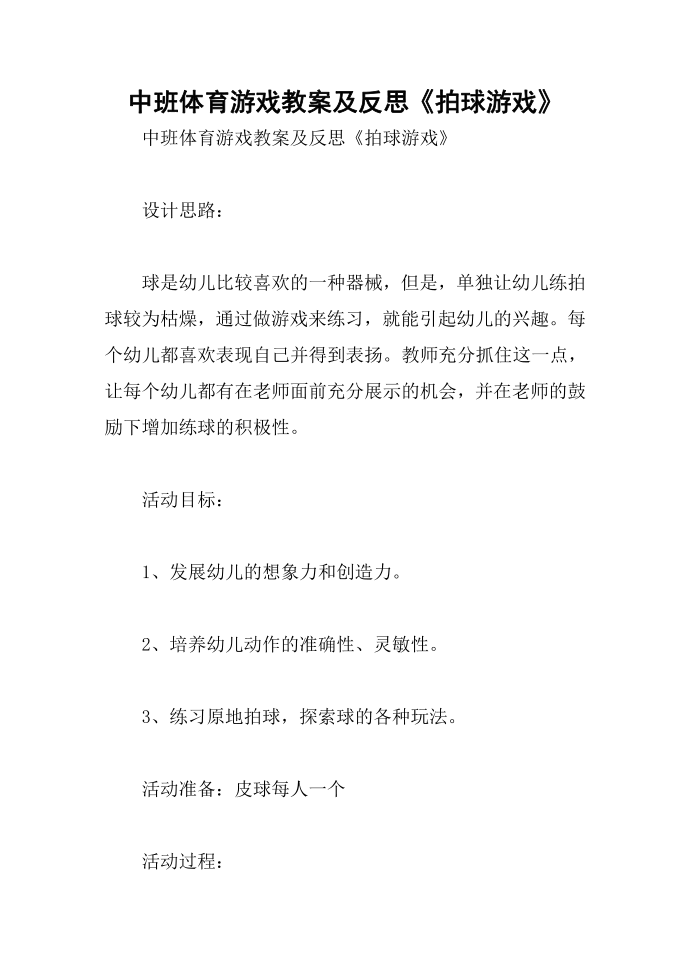 中班体育游戏教案及反思《拍球游戏》

中班体育游戏教案及反思《拍球游戏》

设计思路：

球是幼儿比较喜欢的一种器械，但是，单独让幼儿练拍球较为枯燥，通过做游戏来练习，就能引起幼儿的兴趣。每个幼儿都喜欢表现自己并得到表扬。教师充分抓住这一点，让每个幼儿都有在老师面前充分展示的机会，并在老师的鼓励下增加练球的积极性。

活动目标：

1、发展幼儿的想象力和创造力。

2、培养幼儿动作的准确性、灵敏性。

3、练习原地拍球，探索球的各种玩法。

活动准备：皮球每人一个

活动过程：